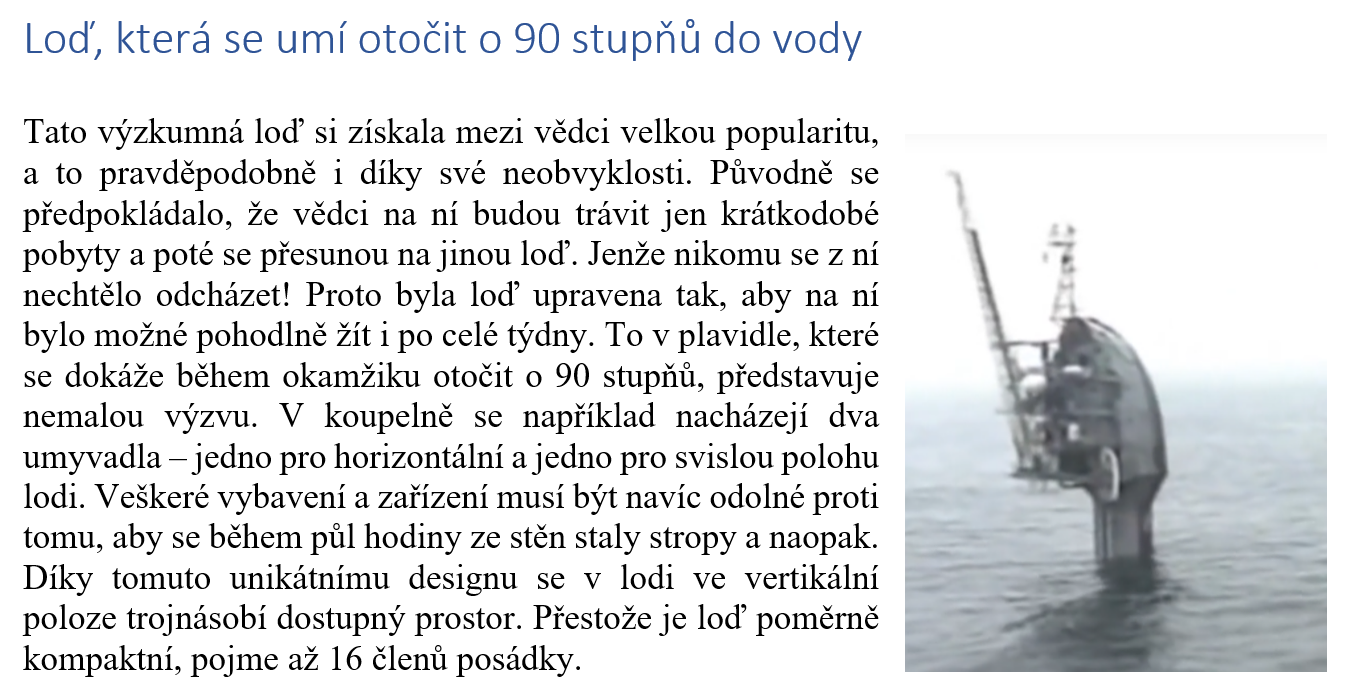 Loď, která se umí otočit o 90 stupňů do vody

Tato výzkumná loď si získala mezi vědci velkou popularitu, a to pravděpodobně i díky své neobvyklosti. Původně se předpokládalo, že vědci na ní budou trávit jen krátkodobé pobyty a poté se přesunou na jinou loď. Jenže nikomu se z ní nechtělo odcházet! Proto byla loď upravena tak, aby na ní bylo možné pohodlně žít i po celé týdny. To v plavidle, které se dokáže během okamžiku otočit o 90 stupňů, představuje nemalou výzvu. V koupelně se například nacházejí dva umyvadla – jedno pro horizontální a jedno pro svislou polohu lodi. Veškeré vybavení a zařízení musí být navíc odolné proti tomu, aby se během půl hodiny ze stěn staly stropy a naopak. Díky tomuto unikátnímu designu se v lodi ve vertikální poloze trojnásobí dostupný prostor. Přestože je loď poměrně kompaktní, pojme až 16 členů posádky.